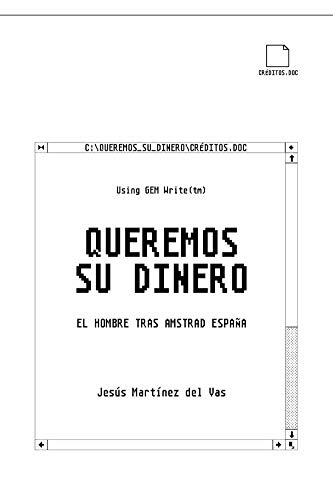 CRÉDITOS.DOC

C:\QUEREMOS_SU_DINERO\CRÉDITOS.DOC

Using GEM Write(tm)

QUEREMOS SU DINERO

EL HOMBRE TRAS AMSTRAD ESPAÑA

Jesús Martínez del Vas